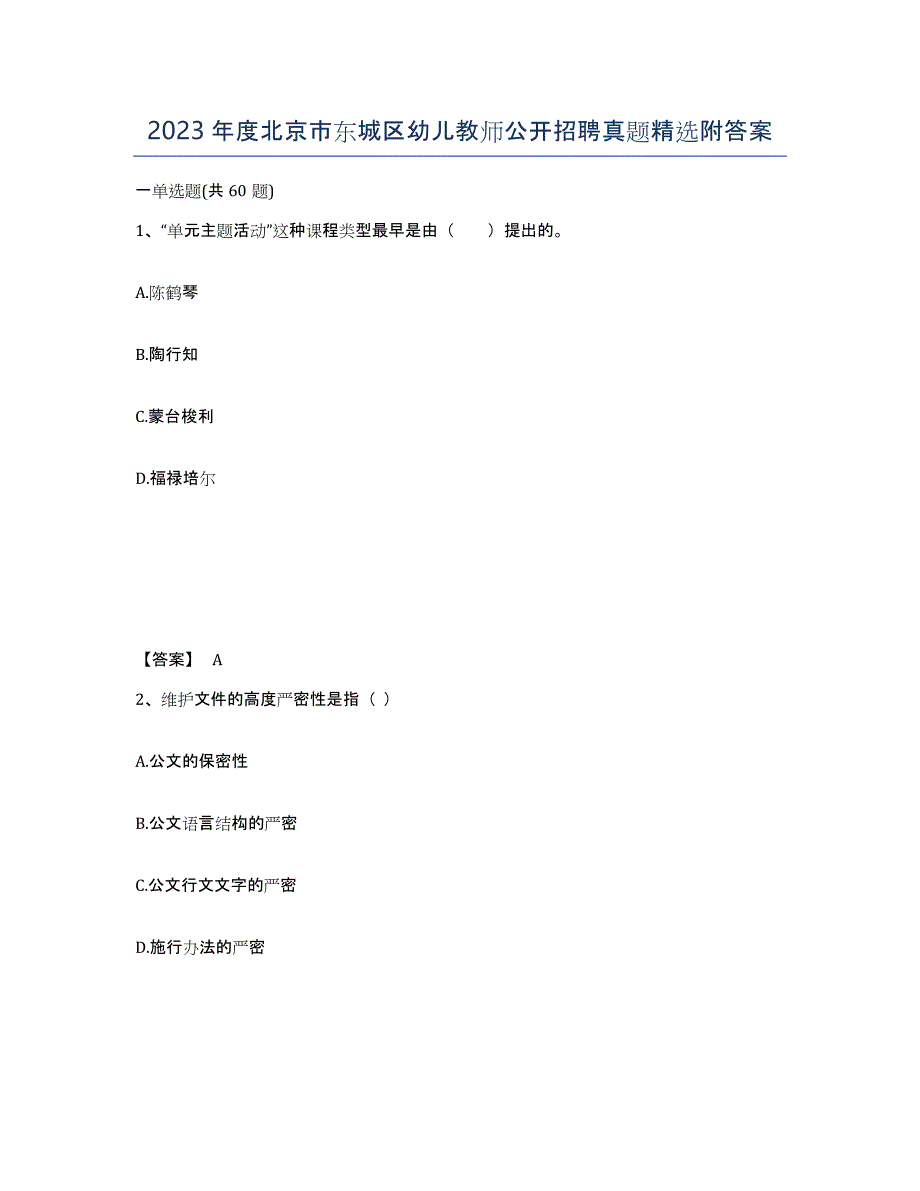 2023年度北京市东城区幼儿教师公开招聘真题精选附答案

一单选题(共60题)

1、“单元主题活动”这种课程类型最早是由（　　）提出的。

A.陈鹤琴

B.陶行知

C.蒙台梭利

D.福禄培尔

【答案】 A

2、维护文件的高度严密性是指（ ）

A.公文的保密性

B.公文语言结构的严密

C.公文行文文字的严密

D.施行办法的严密